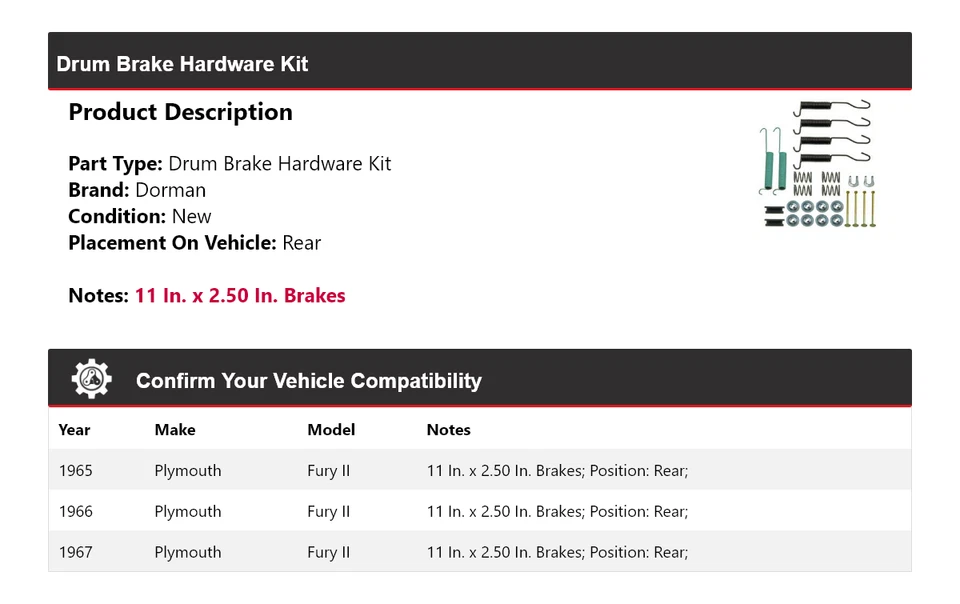 Drum Brake Hardware Kit

Product Description

Part Type: Drum Brake Hardware Kit
Brand: Dorman
Condition: New
Placement On Vehicle: Rear

Notes: 11 In. x 2.50 In. Brakes

Confirm Your Vehicle Compatibility

| Year | Make | Model | Notes |
|---|---|---|---|
| 1965 | Plymouth | Fury II | 11 In. x 2.50 In. Brakes; Position: Rear; |
| 1966 | Plymouth | Fury II | 11 In. x 2.50 In. Brakes; Position: Rear; |
| 1967 | Plymouth | Fury II | 11 In. x 2.50 In. Brakes; Position: Rear; |